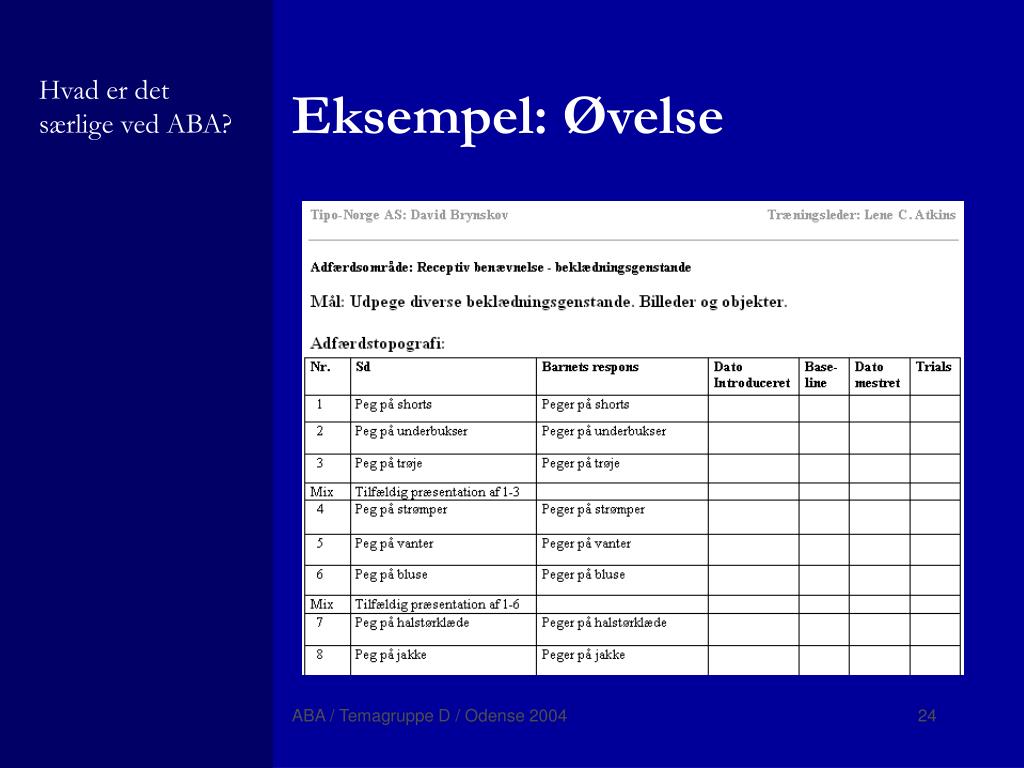 Hvad er det særlige ved ABA?

Eksempel: Øvelse

Tipo-Norge AS: David Brynskov

Træningsleder: Lene C. Atkins

Adfærdsområde: Receptiv benævnelse - beklædningsgenstande

Mål: Udpege diverse beklædningsgenstande. Billeder og objekter.

Adfærdstopografi:

| Nr. | Sd | Barnets respons | Dato Introduceret | Base-line | Dato mestret | Trials |
|---|---|---|---|---|---|---|
| 1 | Peg på shorts | Peger på shorts | | | | |
| 2 | Peg på underbukser | Peger på underbukser | | | | |
| 3 | Peg på trøje | Peger på trøje | | | | |
| Mix | Tilfældig præsentation af 1-3 | | | | | |
| 4 | Peg på strømper | Peger på strømper | | | | |
| 5 | Peg på vanter | Peger på vanter | | | | |
| 6 | Peg på bluse | Peger på bluse | | | | |
| Mix | Tilfældig præsentation af 1-6 | | | | | |
| 7 | Peg på halstørklæde | Peger på halstørklæde | | | | |
| 8 | Peg på jakke | Peger på jakke | | | | |

ABA / Temagruppe D / Odense 2004

24